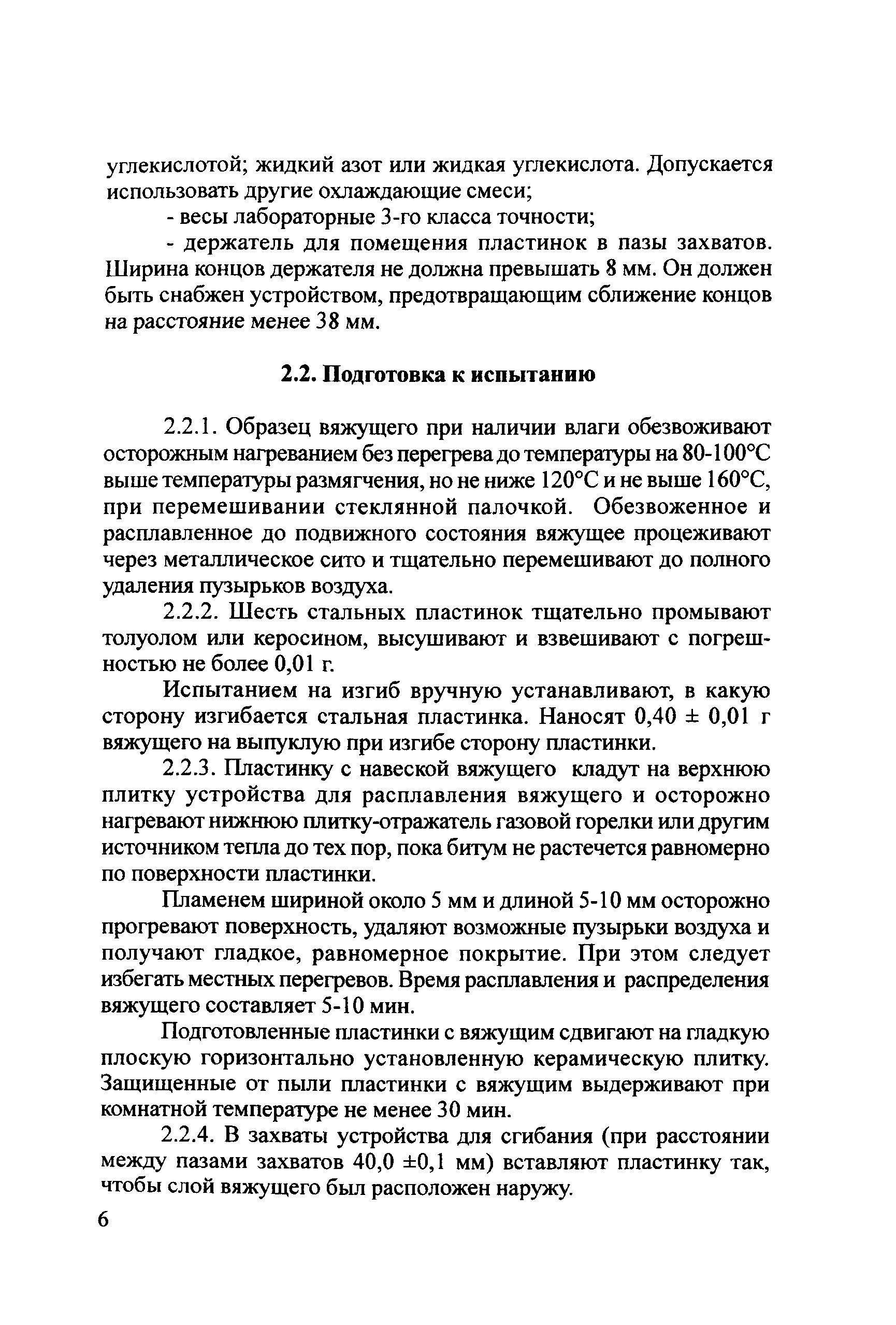 углекислотой; жидкий азот или жидкая углекислота. Допускается использовать другие охлаждающие смеси;

- весы лабораторные 3-го класса точности;

- держатель для помещения пластинок в пазы захватов. Ширина концов держателя не должна превышать 8 мм. Он должен быть снабжен устройством, предотвращающим сближение концов на расстояние менее 38 мм.

2.2. Подготовка к испытанию

2.2.1. Образец вяжущего при наличии влаги обезвоживают осторожным нагреванием без перегрева до температуры на 80-100°С выше температуры размягчения, но не ниже 120°С и не выше 160°С, при перемешивании стеклянной палочкой. Обезвоженное и расплавленное до подвижного состояния вяжущее процеживают через металлическое сито и тщательно перемешивают до полного удаления пузырьков воздуха.

2.2.2. Шесть стальных пластинок тщательно промывают толуолом или керосином, высушивают и взвешивают с погрешностью не более 0,01 г.

Испытанием на изгиб вручную устанавливают, в какую сторону изгибается стальная пластинка. Наносят 0,40 ± 0,01 г вяжущего на выпуклую при изгибе сторону пластинки.

2.2.3. Пластинку с навеской вяжущего кладут на верхнюю плитку устройства для расплавления вяжущего и осторожно нагревают нижнюю плитку-отражатель газовой горелки или другим источником тепла до тех пор, пока битум не растечется равномерно по поверхности пластинки.

Пламенем шириной около 5 мм и длиной 5-10 мм осторожно прогревают поверхность, удаляют возможные пузырьки воздуха и получают гладкое, равномерное покрытие. При этом следует избегать местных перегревов. Время расплавления и распределения вяжущего составляет 5-10 мин.

Подготовленные пластинки с вяжущим сдвигают на гладкую плоскую горизонтально установленную керамическую плитку. Защищенные от пыли пластинки с вяжущим выдерживают при комнатной температуре не менее 30 мин.

2.2.4. В захваты устройства для сгибания (при расстоянии между пазами захватов 40,0 ±0,1 мм) вставляют пластинку так, чтобы слой вяжущего был расположен наружу.

6